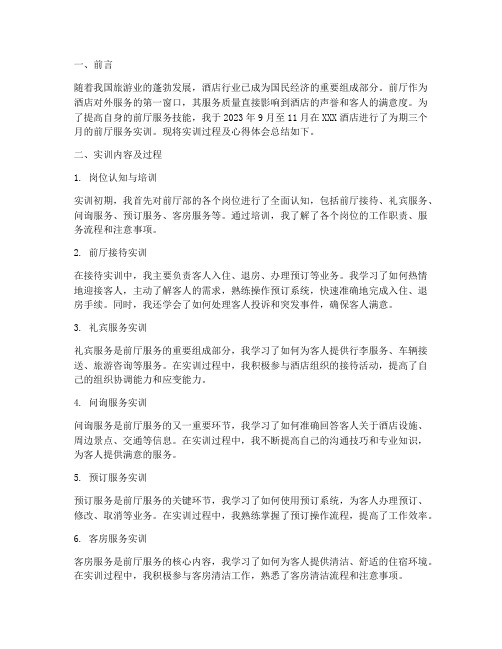 一、前言

随着我国旅游业的蓬勃发展，酒店行业已成为国民经济的重要组成部分。前厅作为酒店对外服务的第一窗口，其服务质量直接影响到酒店的声誉和客人的满意度。为了提高自身的前厅服务技能，我于 2023 年 9 月至 11 月在 XXX 酒店进行了为期三个月的前厅服务实训。现将实训过程及心得体会总结如下。

二、实训内容及过程

1. 岗位认知与培训

实训初期，我首先对前厅部的各个岗位进行了全面认知，包括前厅接待、礼宾服务、问询服务、预订服务、客房服务等。通过培训，我了解了各个岗位的工作职责、服务流程和注意事项。

2. 前厅接待实训

在接待实训中，我主要负责客人入住、退房、办理预订等业务。我学习了如何热情地迎接客人，主动了解客人的需求，熟练操作预订系统，快速准确地完成入住、退房手续。同时，我还学会了如何处理客人投诉和突发事件，确保客人满意。

3. 礼宾服务实训

礼宾服务是前厅服务的重要组成部分，我学习了如何为客人提供行李服务、车辆接送、旅游咨询等服务。在实训过程中，我积极参与酒店组织的接待活动，提高了自己的组织协调能力和应变能力。

4. 问询服务实训

问询服务是前厅服务的又一重要环节，我学习了如何准确回答客人关于酒店设施、周边景点、交通等信息。在实训过程中，我不断提高自己的沟通技巧和专业知识，为客人提供满意的服务。

5. 预订服务实训

预订服务是前厅服务的关键环节，我学习了如何使用预订系统，为客人办理预订、修改、取消等业务。在实训过程中，我熟练掌握了预订操作流程，提高了工作效率。

6. 客房服务实训

客房服务是前厅服务的核心内容，我学习了如何为客人提供清洁、舒适的住宿环境。在实训过程中，我积极参与客房清洁工作，熟悉了客房清洁流程和注意事项。